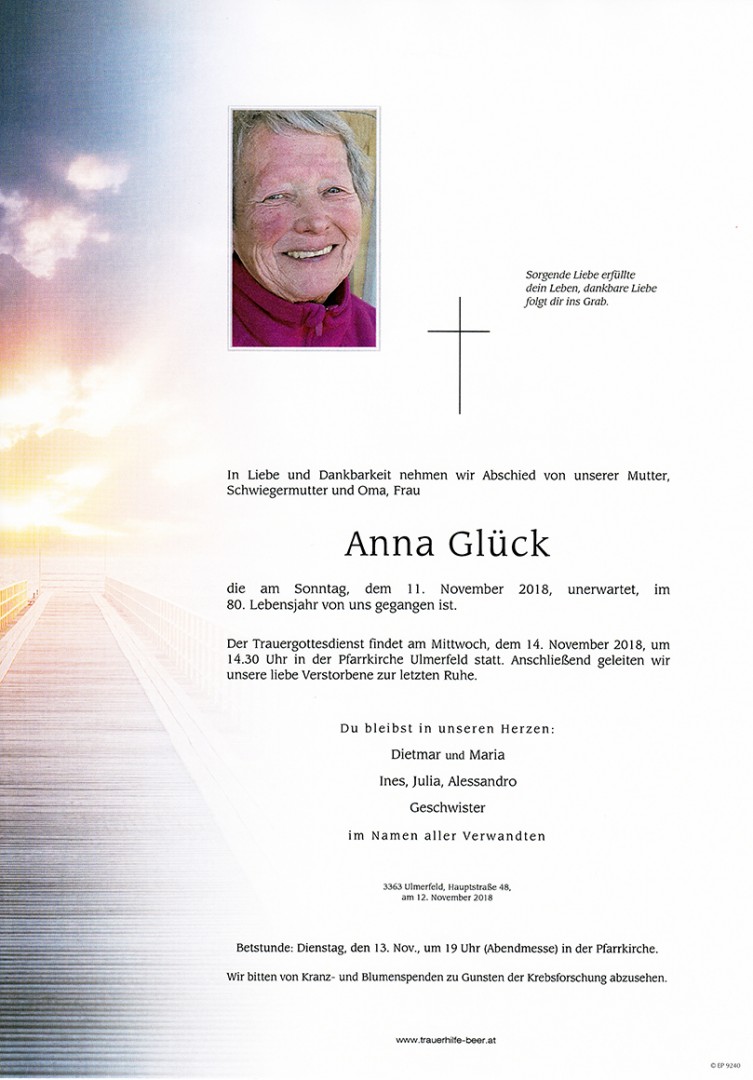 Sorgende Liebe erfüllte dein Leben, dankbare Liebe folgt dir ins Grab.

In Liebe und Dankbarkeit nehmen wir Abschied von unserer Mutter, Schwiegermutter und Oma, Frau

Anna Glück

die am Sonntag, dem 11. November 2018, unerwartet, im 80. Lebensjahr von uns gegangen ist.

Der Trauergottesdienst findet am Mittwoch, dem 14. November 2018, um 14.30 Uhr in der Pfarrkirche Ulmerfeld statt. Anschließend geleiten wir unsere liebe Verstorbene zur letzten Ruhe.

Du bleibst in unseren Herzen:

Dietmar und Maria

Ines, Julia, Alessandro

Geschwister

im Namen aller Verwandten

3363 Ulmerfeld, Hauptstraße 48, am 12. November 2018

Betstunde: Dienstag, den 13. Nov., um 19 Uhr (Abendmesse) in der Pfarrkirche.

Wir bitten von Kranz- und Blumenspenden zu Gunsten der Krebsforschung abzusehen.

www.trauerhilfe-beer.at

© EP 9240